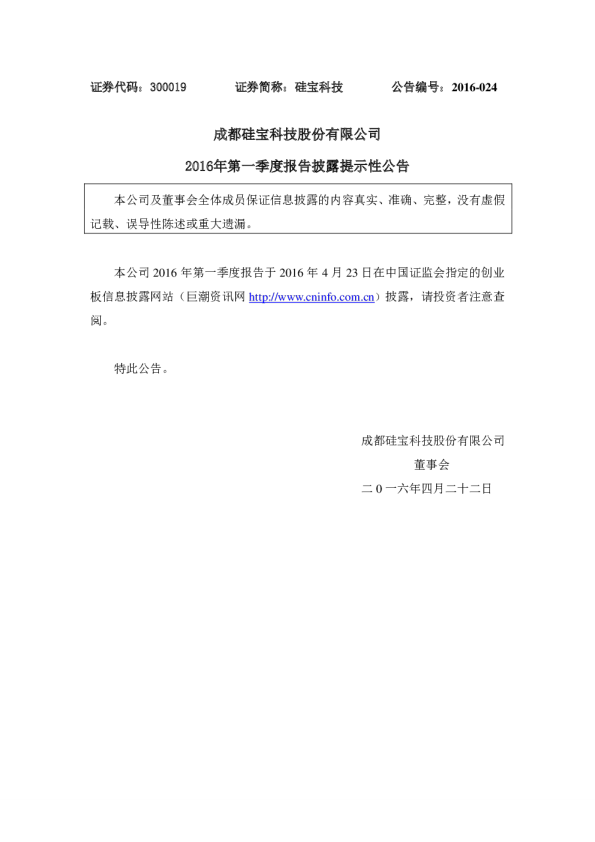 证券代码：300019 证券简称：硅宝科技 公告编号：2016-024

成都硅宝科技股份有限公司

2016年第一季度报告披露提示性公告

本公司及董事会全体成员保证信息披露的内容真实、准确、完整，没有虚假记载、误导性陈述或重大遗漏。

本公司2016年第一季度报告于2016年4月23日在中国证监会指定的创业板信息披露网站（巨潮资讯网http://www.cninfo.com.cn）披露，请投资者注意查阅。

特此公告。

成都硅宝科技股份有限公司

董事会

二0一六年四月二十二日